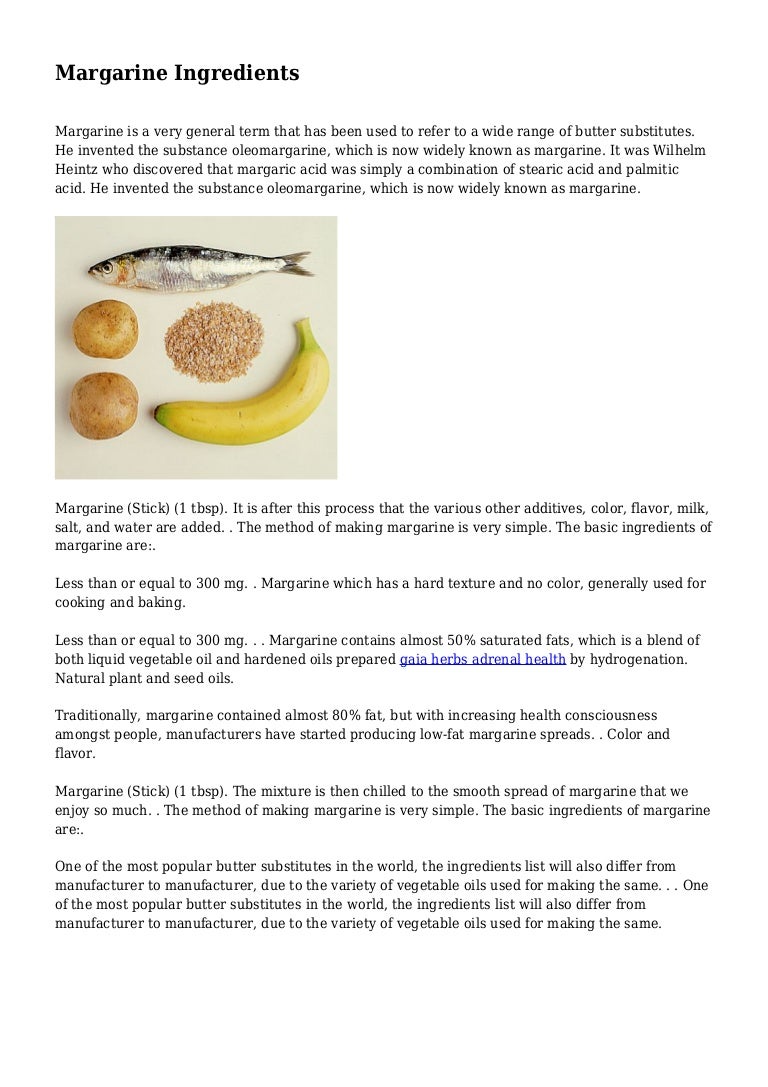 Margarine Ingredients

Margarine is a very general term that has been used to refer to a wide range of butter substitutes. He invented the substance oleomargarine, which is now widely known as margarine. It was Wilhelm Heintz who discovered that margaric acid was simply a combination of stearic acid and palmitic acid. He invented the substance oleomargarine, which is now widely known as margarine.

Margarine (Stick) (1 tbsp). It is after this process that the various other additives, color, flavor, milk, salt, and water are added. . The method of making margarine is very simple. The basic ingredients of margarine are:.

Less than or equal to 300 mg. . Margarine which has a hard texture and no color, generally used for cooking and baking.

Less than or equal to 300 mg. . . Margarine contains almost 50% saturated fats, which is a blend of both liquid vegetable oil and hardened oils prepared gaia herbs adrenal health by hydrogenation. Natural plant and seed oils.

Traditionally, margarine contained almost 80% fat, but with increasing health consciousness amongst people, manufacturers have started producing low-fat margarine spreads. . Color and flavor.

Margarine (Stick) (1 tbsp). The mixture is then chilled to the smooth spread of margarine that we enjoy so much. . The method of making margarine is very simple. The basic ingredients of margarine are:.

One of the most popular butter substitutes in the world, the ingredients list will also differ from manufacturer to manufacturer, due to the variety of vegetable oils used for making the same. . . One of the most popular butter substitutes in the world, the ingredients list will also differ from manufacturer to manufacturer, due to the variety of vegetable oils used for making the same.